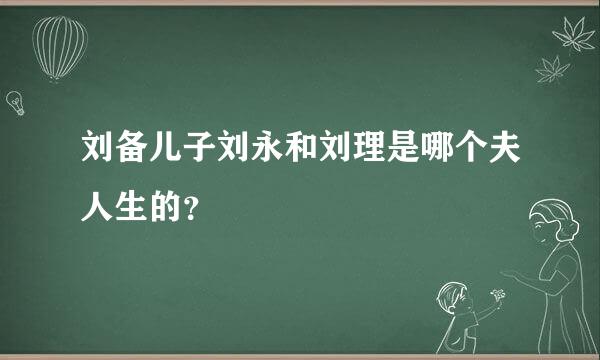 刘备儿子刘永和刘理是哪个夫人生的？